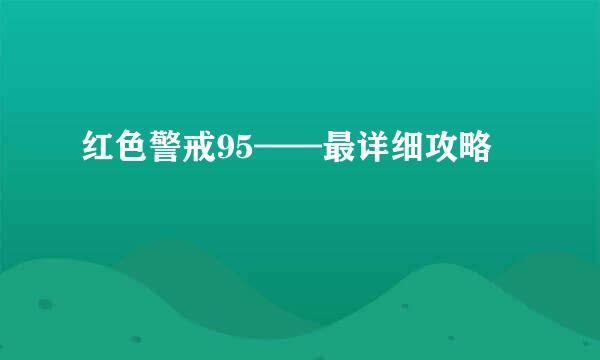 红色警戒95——最详细攻略